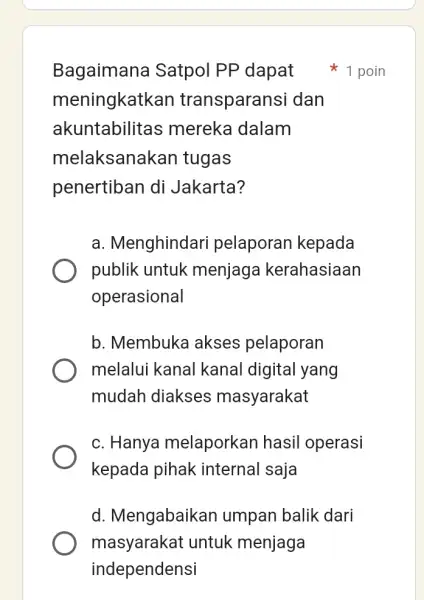 Bagaimana Satpol PP dapat meningkatkan transparansi dan akuntabilitas mereka dalam melaksanakan tugas penertiban di Jakarta? * 1 poin

a. Menghindari pelaporan kepada publik untuk menjaga kerahasiaan operasional

b. Membuka akses pelaporan melalui kanal kanal digital yang mudah diakses masyarakat

c. Hanya melaporkan hasil operasi kepada pihak internal saja

d. Mengabaikan umpan balik dari masyarakat untuk menjaga independensi